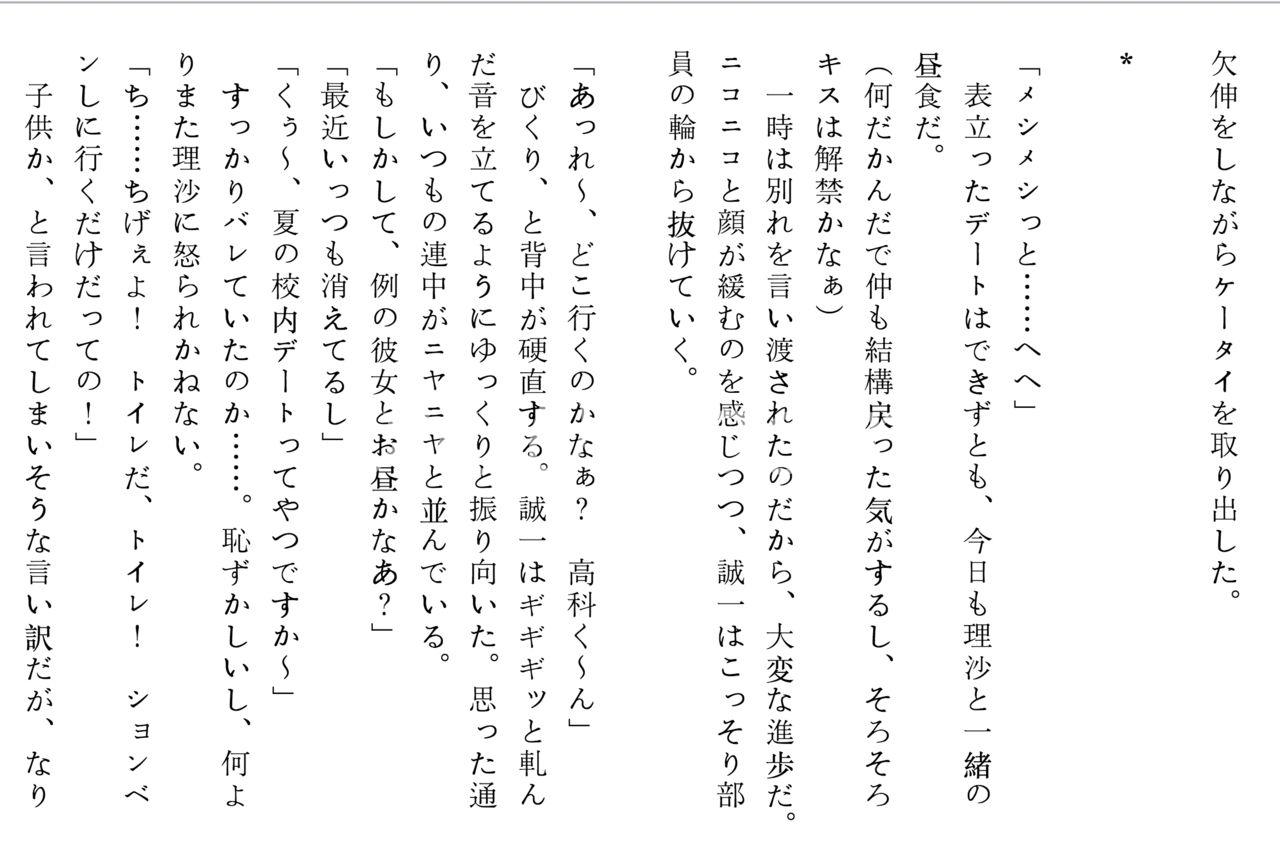 欠伸をしながらケータイを取り出した。

*

「メシメシっと……へへ」

表立ったデートはできずとも、今日も理沙と一緒の昼食だ。

(何だかんだで仲も結構戻った気がするし、そろそろキスは解禁かなぁ)

一時は別れを言い渡されたのだから、大変な進歩だ。ニコニコと顔が緩むのを感じつつ、誠一はこっそり部員の輪から抜けていく。

「あっれ~、どこ行くのかなぁ? 高科く~ん」

びくり、と背中が硬直する。誠一はギギギッと軋んだ音を立てるようにゆっくりと振り向いた。思った通り、いつもの連中がニヤニヤと並んでいる。

「もしかして、例の彼女とお昼かなあ?」

「最近いっつも消えてるし」

「くぅ~、夏の校内デートってやつですか~」

すっかりバレていたのか……。恥ずかしいし、何よりまた理沙に怒られかねない。

「ち……ちげぇよ! トイレだ、トイレ! ションベンしに行くだけだっての!」

子供か、と言われてしまいそうな言い訳だが、なり